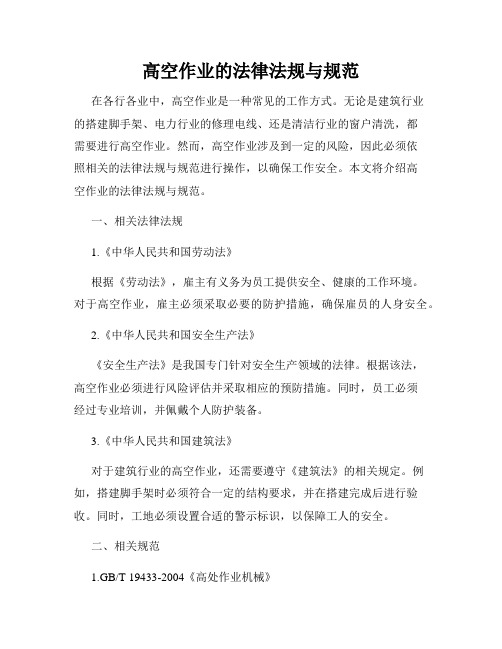 高空作业的法律法规与规范

在各行各业中，高空作业是一种常见的工作方式。无论是建筑行业的搭建脚手架、电力行业的修理电线、还是清洁行业的窗户清洗，都需要进行高空作业。然而，高空作业涉及到一定的风险，因此必须依照相关的法律法规与规范进行操作，以确保工作安全。本文将介绍高空作业的法律法规与规范。

一、相关法律法规

1.《中华人民共和国劳动法》

根据《劳动法》，雇主有义务为员工提供安全、健康的工作环境。对于高空作业，雇主必须采取必要的防护措施，确保雇员的人身安全。

2.《中华人民共和国安全生产法》

《安全生产法》是我国专门针对安全生产领域的法律。根据该法，高空作业必须进行风险评估并采取相应的预防措施。同时，员工必须经过专业培训，并佩戴个人防护装备。

3.《中华人民共和国建筑法》

对于建筑行业的高空作业，还需要遵守《建筑法》的相关规定。例如，搭建脚手架时必须符合一定的结构要求，并在搭建完成后进行验收。同时，工地必须设置合适的警示标识，以保障工人的安全。

二、相关规范

1.GB/T 19433-2004《高处作业机械》